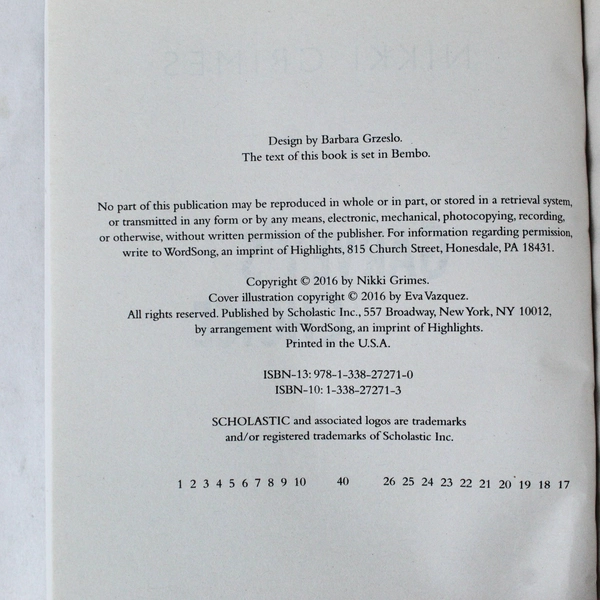 Design by Barbara Grzeslo.
The text of this book is set in Bembo.

No part of this publication may be reproduced in whole or in part, or stored in a retrieval system, or transmitted in any form or by any means, electronic, mechanical, photocopying, recording, or otherwise, without written permission of the publisher. For information regarding permission, write to WordSong, an imprint of Highlights, 815 Church Street, Honesdale, PA 18431.

Copyright © 2016 by Nikki Grimes.
Cover illustration copyright © 2016 by Eva Vazquez.
All rights reserved. Published by Scholastic Inc., 557 Broadway, New York, NY 10012, by arrangement with WordSong, an imprint of Highlights.
Printed in the U.S.A.

ISBN-13: 978-1-338-27271-0
ISBN-10: 1-338-27271-3

SCHOLASTIC and associated logos are trademarks and/or registered trademarks of Scholastic Inc.

1 2 3 4 5 6 7 8 9 10 40 26 25 24 23 22 21 20 19 18 17